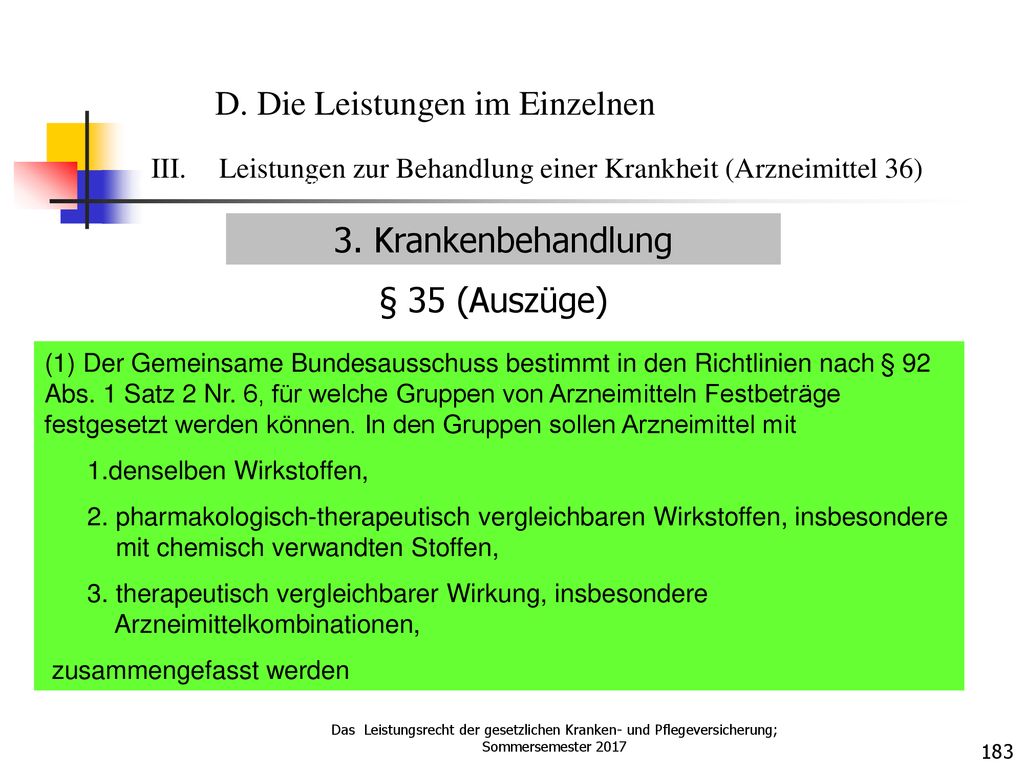 D. Die Leistungen im Einzelnen

III. Leistungen zur Behandlung einer Krankheit (Arzneimittel 36)

3. Krankenbehandlung

§ 35 (Auszüge)

(1) Der Gemeinsame Bundesausschuss bestimmt in den Richtlinien nach § 92 Abs. 1 Satz 2 Nr. 6, für welche Gruppen von Arzneimitteln Festbeträge festgesetzt werden können. In den Gruppen sollen Arzneimittel mit

1.denselben Wirkstoffen,

2. pharmakologisch-therapeutisch vergleichbaren Wirkstoffen, insbesondere mit chemisch verwandten Stoffen,

3. therapeutisch vergleichbarer Wirkung, insbesondere Arzneimittelkombinationen,

zusammengefasst werden

Das Leistungsrecht der gesetzlichen Kranken- und Pflegeversicherung; Sommersemester 2017

183